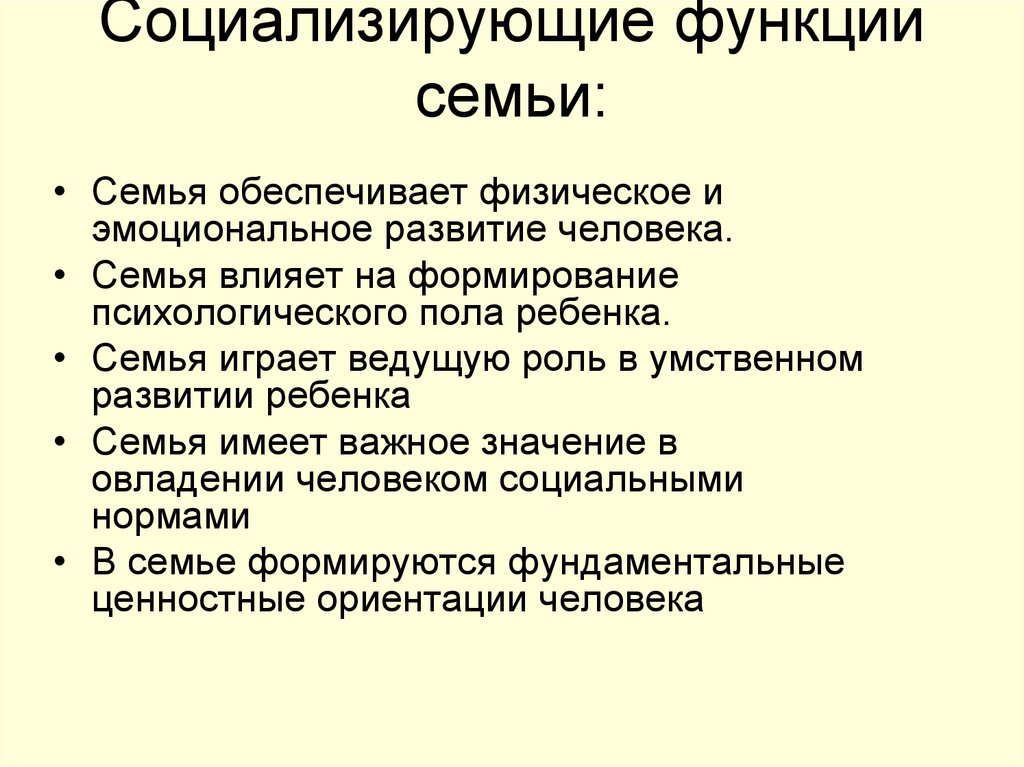 Социализирующие функции семьи:

• Семья обеспечивает физическое и эмоциональное развитие человека.
• Семья влияет на формирование психологического пола ребенка.
• Семья играет ведущую роль в умственном развитии ребенка
• Семья имеет важное значение в овладении человеком социальными нормами
• В семье формируются фундаментальные ценностные ориентации человека